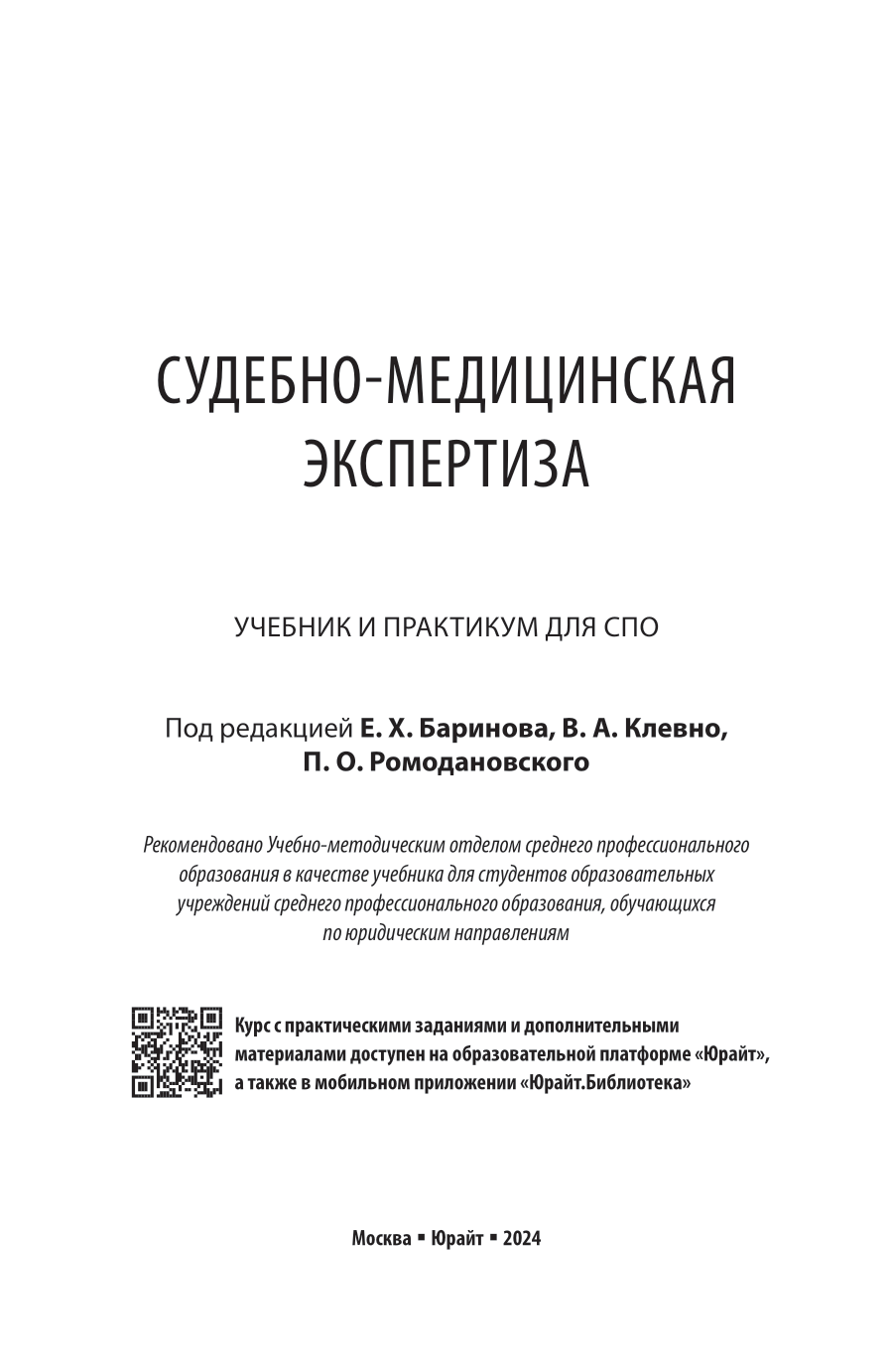 СУДЕБНО-МЕДИЦИНСКАЯ ЭКСПЕРТИЗА

УЧЕБНИК И ПРАКТИКУМ ДЛЯ СПО

Под редакцией Е. Х. Баринова, В. А. Клевно, П. О. Ромодановского

Рекомендовано Учебно-методическим отделом среднего профессионального образования в качестве учебника для студентов образовательных учреждений среднего профессионального образования, обучающихся по юридическим направлениям

Курс с практическими заданиями и дополнительными материалами доступен на образовательной платформе «Юрайт», а также в мобильном приложении «Юрайт.Библиотека»

Москва ▪ Юрайт ▪ 2024